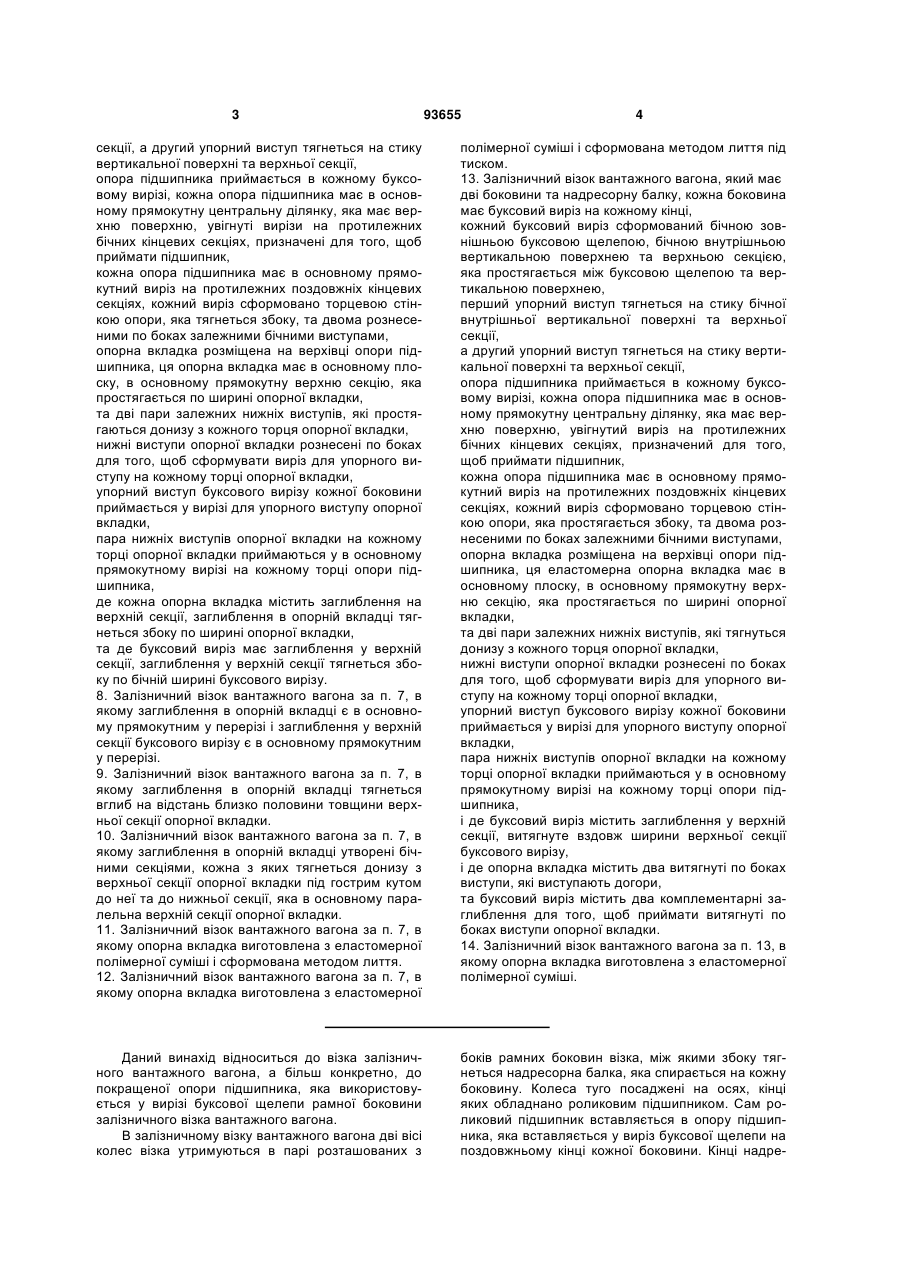 3 93655 4

секції, а другий упорний виступ тягнеться на стику вертикальної поверхні та верхньої секції,
опора підшипника приймається в кожному буксовому вирізі, кожна опора підшипника має в основному прямокутну центральну ділянку, яка має верхню поверхню, увігнуті вирізи на протилежних бічних кінцевих секціях, призначені для того, щоб приймати підшипник,
кожна опора підшипника має в основному прямокутний виріз на протилежних поздовжніх кінцевих секціях, кожний виріз сформовано торцевою стінкою опори, яка тягнеться збоку, та двома рознесеними по боках залежними бічними виступами,
опорна вкладка розміщена на верхівці опори підшипника, ця опорна вкладка має в основному плоску, в основному прямокутну верхню секцію, яка простягається по ширині опорної вкладки,
та дві пари залежних нижніх виступів, які простягаються донизу з кожного торця опорної вкладки,
нижні виступи опорної вкладки рознесені по боках для того, щоб сформувати виріз для упорного виступу на кожному торці опорної вкладки,
упорний виступ буксового вирізу кожної боковини приймається у вирізі для упорного виступу опорної вкладки,
пара нижніх виступів опорної вкладки на кожному торці опорної вкладки приймаються у в основному прямокутному вирізі на кожному торці опори підшипника,
де кожна опорна вкладка містить заглиблення на верхній секції, заглиблення в опорній вкладці тягнеться збоку по ширині опорної вкладки,
та де буксовий виріз має заглиблення у верхній секції, заглиблення у верхній секції тягнеться збоку по бічній ширині буксового вирізу.
8. Залізничний візок вантажного вагона за п. 7, в якому заглиблення в опорній вкладці є в основному прямокутним у перерізі і заглиблення у верхній секції буксового вирізу є в основному прямокутним у перерізі.
9. Залізничний візок вантажного вагона за п. 7, в якому заглиблення в опорній вкладці тягнеться вглиб на відстань близко половини товщини верхньої секції опорної вкладки.
10. Залізничний візок вантажного вагона за п. 7, в якому заглиблення в опорній вкладці утворені бічними секціями, кожна з яких тягнеться донизу з верхньої секції опорної вкладки під гострим кутом до неї та до нижньої секції, яка в основному паралельна верхній секції опорної вкладки.
11. Залізничний візок вантажного вагона за п. 7, в якому опорна вкладка виготовлена з еластомерної полімерної суміші і сформована методом лиття.
12. Залізничний візок вантажного вагона за п. 7, в якому опорна вкладка виготовлена з еластомерної полімерної суміші і сформована методом лиття під тиском.
13. Залізничний візок вантажного вагона, який має дві боковини та надресорну балку, кожна боковина має буксовий виріз на кожному кінці,
кожний буксовий виріз сформований бічною зовнішньою буксовою щелепою, бічною внутрішньою вертикальною поверхнею та верхньою секцією, яка простягається між буксовою щелепою та вертикальною поверхнею,
перший упорний виступ тягнеться на стику бічної внутрішньої вертикальної поверхні та верхньої секції,
а другий упорний виступ тягнеться на стику вертикальної поверхні та верхньої секції,
опора підшипника приймається в кожному буксовому вирізі, кожна опора підшипника має в основному прямокутну центральну ділянку, яка має верхню поверхню, увігнутий виріз на протилежних бічних кінцевих секціях, призначений для того, щоб приймати підшипник,
кожна опора підшипника має в основному прямокутний виріз на протилежних поздовжніх кінцевих секціях, кожний виріз сформовано торцевою стінкою опори, яка простягається збоку, та двома рознесеними по боках залежними бічними виступами,
опорна вкладка розміщена на верхівці опори підшипника, ця еластомерна опорна вкладка має в основному плоску, в основному прямокутну верхню секцію, яка простягається по ширині опорної вкладки,
та дві пари залежних нижніх виступів, які тягнуться донизу з кожного торця опорної вкладки,
нижні виступи опорної вкладки рознесені по боках для того, щоб сформувати виріз для упорного виступу на кожному торці опорної вкладки,
упорний виступ буксового вирізу кожної боковини приймається у вирізі для упорного виступу опорної вкладки,
пара нижніх виступів опорної вкладки на кожному торці опорної вкладки приймаються у в основному прямокутному вирізі на кожному торці опори підшипника,
і де буксовий виріз містить заглиблення у верхній секції, витягнуте вздовж ширини верхньої секції буксового вирізу,
і де опорна вкладка містить два витягнуті по боках виступи, які виступають догори,
та буксовий виріз містить два комплементарні заглиблення для того, щоб приймати витягнуті по боках виступи опорної вкладки.
14. Залізничний візок вантажного вагона за п. 13, в якому опорна вкладка виготовлена з еластомерної полімерної суміші.

Даний винахід відноситься до візка залізничного вантажного вагона, а більш конкретно, до покращеної опори підшипника, яка використовується у вирізі буксової щелепи рамної боковини залізничного візка вантажного вагона.
В залізничному візку вантажного вагона дві вісі колес візка утримуються в парі розташованих з боків рамних боковин візка, між якими збоку тягнеться надресорна балка, яка спирається на кожну боковину. Колеса туго посаджені на осях, кінці яких обладнано роликовим підшипником. Сам роликовий підшипник вставляється в опору підшипника, яка вставляється у виріз буксової щелепи на поздовжньому кінці кожної боковини. Кінці надре-